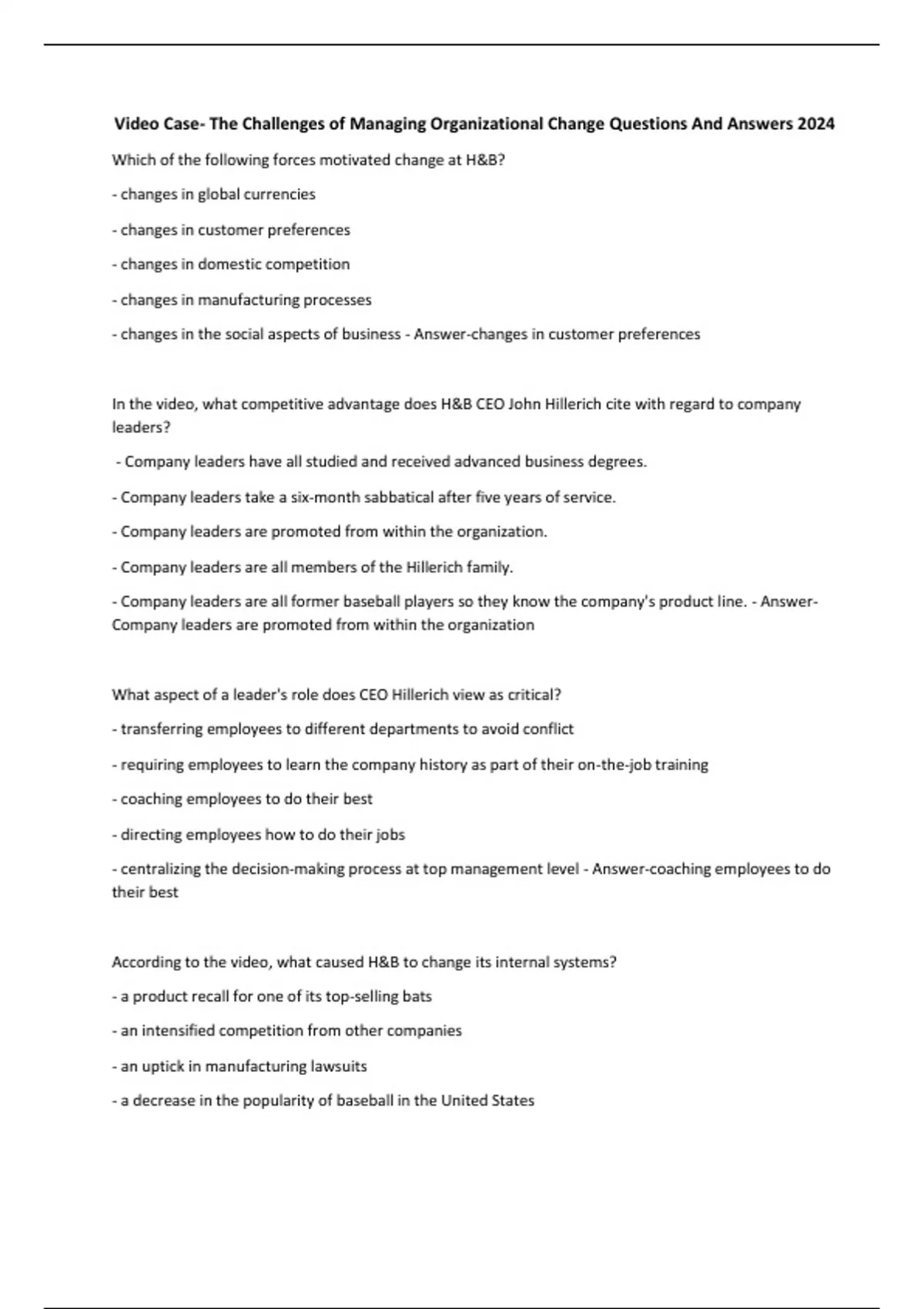 Video Case- The Challenges of Managing Organizational Change Questions And Answers 2024

Which of the following forces motivated change at H&B?

- changes in global currencies

- changes in customer preferences

- changes in domestic competition

- changes in manufacturing processes

- changes in the social aspects of business - Answer-changes in customer preferences

In the video, what competitive advantage does H&B CEO John Hillerich cite with regard to company leaders?

- Company leaders have all studied and received advanced business degrees.

- Company leaders take a six-month sabbatical after five years of service.

- Company leaders are promoted from within the organization.

- Company leaders are all members of the Hillerich family.

- Company leaders are all former baseball players so they know the company's product line. - Answer-Company leaders are promoted from within the organization

What aspect of a leader's role does CEO Hillerich view as critical?

- transferring employees to different departments to avoid conflict

- requiring employees to learn the company history as part of their on-the-job training

- coaching employees to do their best

- directing employees how to do their jobs

- centralizing the decision-making process at top management level - Answer-coaching employees to do their best

According to the video, what caused H&B to change its internal systems?

- a product recall for one of its top-selling bats

- an intensified competition from other companies

- an uptick in manufacturing lawsuits

- a decrease in the popularity of baseball in the United States